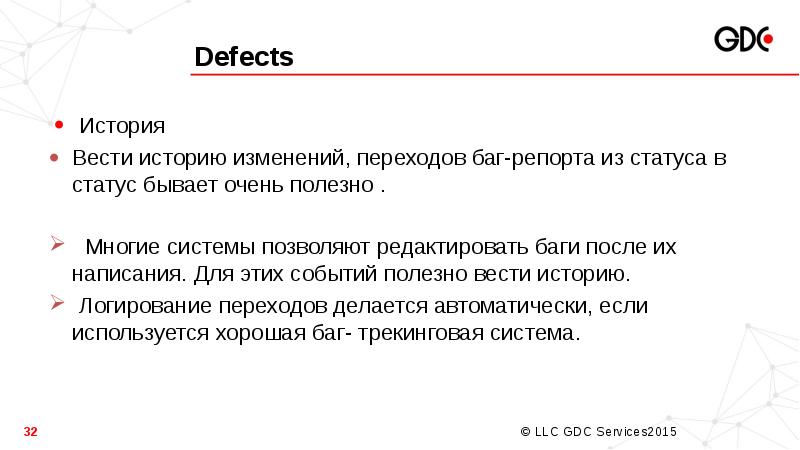 GDC

Defects

• История
• Вести историю изменений, переходов баг-репорта из статуса в статус бывает очень полезно .

➢ Многие системы позволяют редактировать баги после их написания. Для этих событий полезно вести историю.
➢ Логирование переходов делается автоматически, если используется хорошая баг- трекинговая система.

32

© LLC GDC Services2015